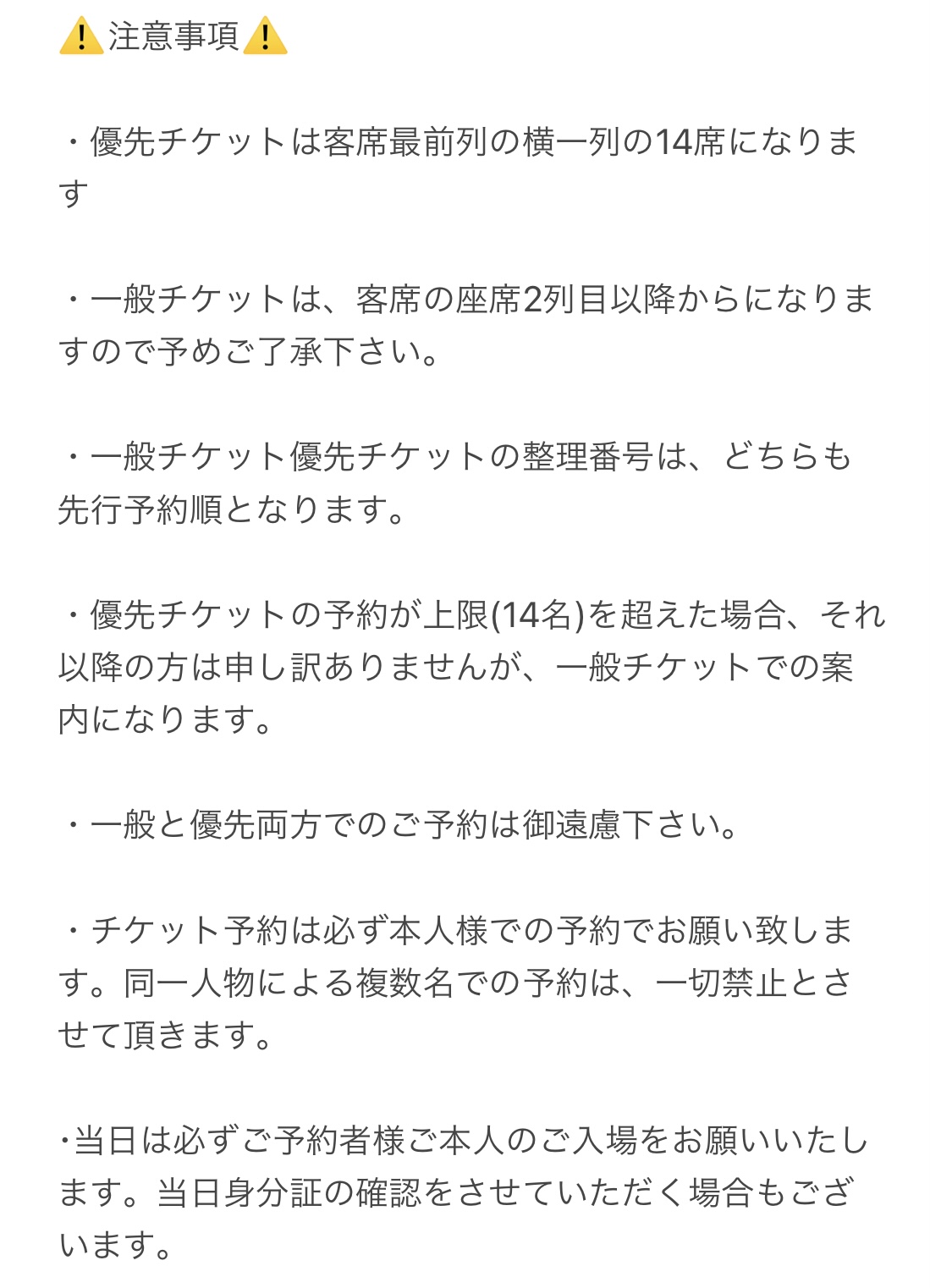 ⚠️注意事項⚠️

・優先チケットは客席最前列の横一列の14席になります

・一般チケットは、客席の座席2列目以降からになりますので予めご了承下さい。

・一般チケット優先チケットの整理番号は、どちらも先行予約順となります。

・優先チケットの予約が上限(14名)を超えた場合、それ以降の方は申し訳ありませんが、一般チケットでの案内になります。

・一般と優先両方でのご予約は御遠慮下さい。

・チケット予約は必ず本人様での予約でお願い致します。同一人物による複数名での予約は、一切禁止とさせて頂きます。

・当日は必ずご予約者様ご本人のご入場をお願いいたします。当日身分証の確認をさせていただく場合もございます。